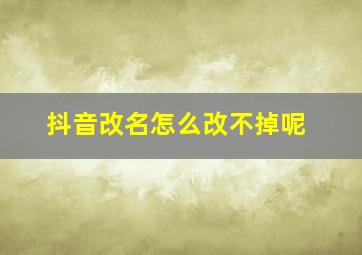 抖音改名怎么改不掉呢